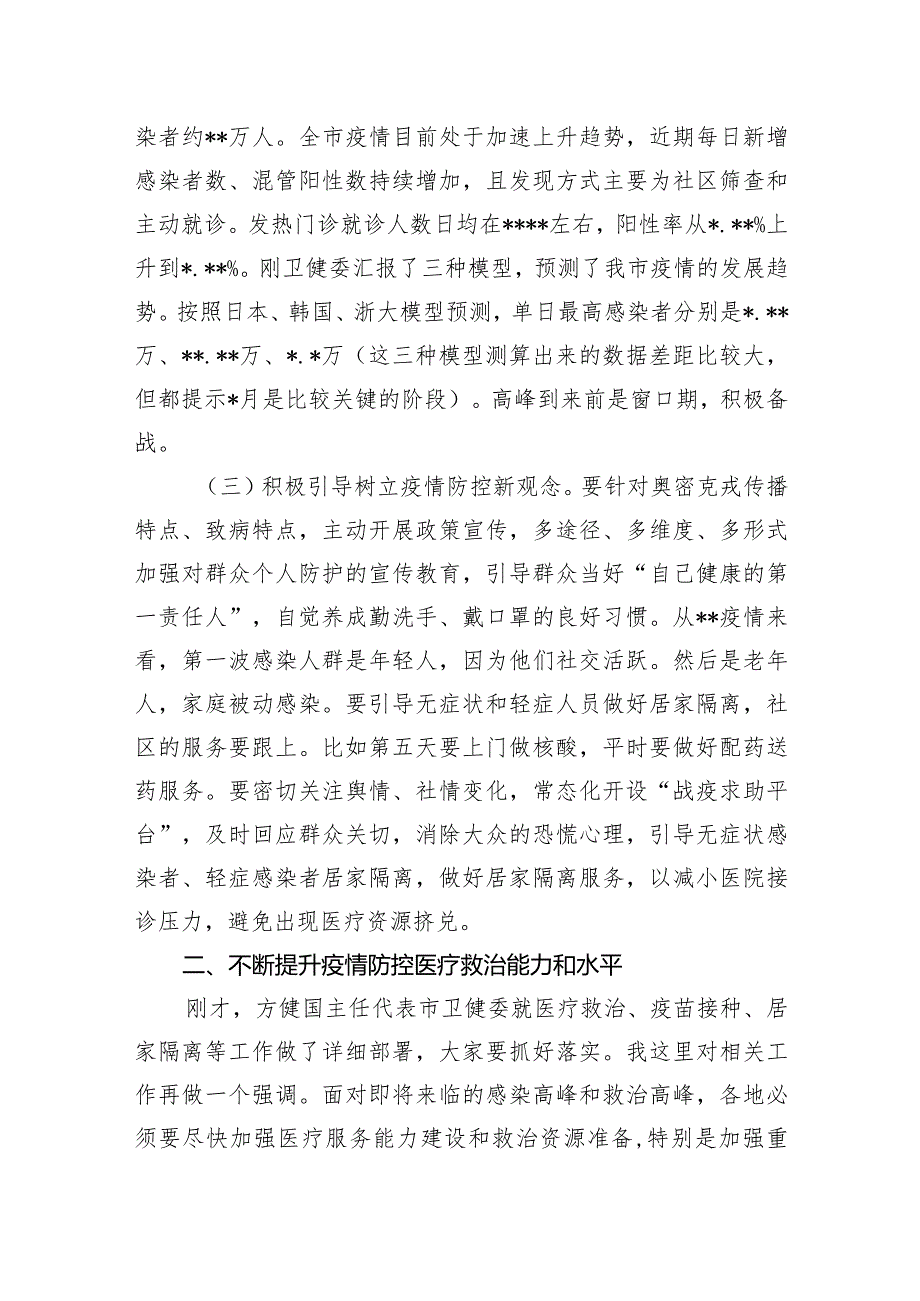 染者约**万人。全市疫情目前处于加速上升趋势，近期每日新增感染者数、混管阳性数持续增加，且发现方式主要为社区筛查和主动就诊。发热门诊就诊人数日均在****左右，阳性率从*.**%上升到*.**%。刚卫健委汇报了三种模型，预测了我市疫情的发展趋势。按照日本、韩国、浙大模型预测，单日最高感染者分别是*.**万、**.**万、*.*万（这三种模型测算出来的数据差距比较大，但都提示*月是比较关键的阶段）。高峰到来前是窗口期，积极备战。

（三）积极引导树立疫情防控新观念。要针对奥密克戎传播特点、致病特点，主动开展政策宣传，多途径、多维度、多形式加强对群众个人防护的宣传教育，引导群众当好“自己健康的第一责任人”，自觉养成勤洗手、戴口罩的良好习惯。从**疫情来看，第一波感染人群是年轻人，因为他们社交活跃。然后是老年人，家庭被动感染。要引导无症状和轻症人员做好居家隔离，社区的服务要跟上。比如第五天要上门做核酸，平时要做好配药送药服务。要密切关注舆情、社情变化，常态化开设“战疫求助平台”，及时回应群众关切，消除大众的恐慌心理，引导无症状感染者、轻症感染者居家隔离，做好居家隔离服务，以减小医院接诊压力，避免出现医疗资源挤兑。

二、不断提升疫情防控医疗救治能力和水平

刚才，方健国主任代表市卫健委就医疗救治、疫苗接种、居家隔离等工作做了详细部署，大家要抓好落实。我这里对相关工作再做一个强调。面对即将来临的感染高峰和救治高峰，各地必须要尽快加强医疗服务能力建设和救治资源准备，特别是加强重